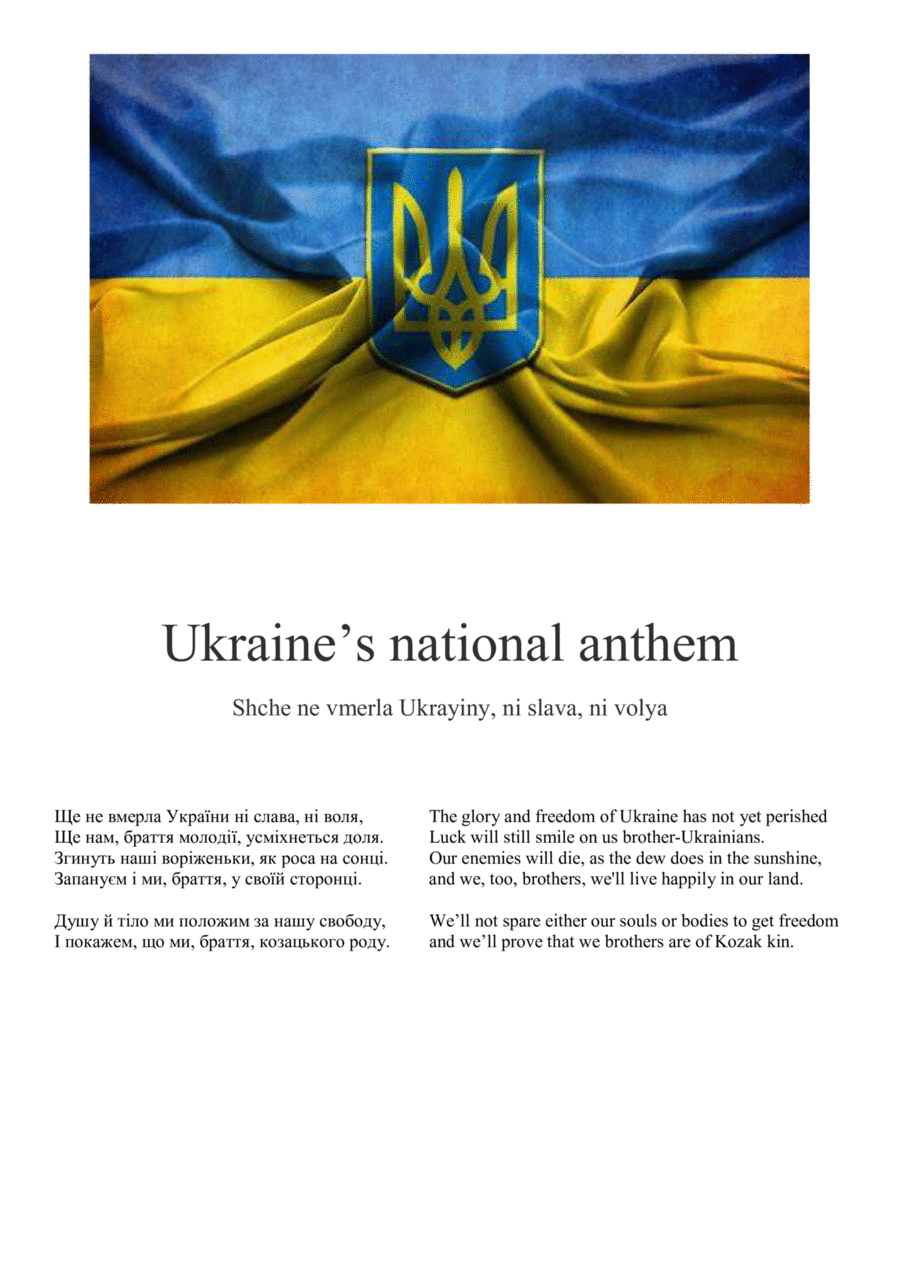 Ukraine’s national anthem

Shche ne vmerla Ukrayiny, ni slava, ni volya

Ще не вмерла України ні слава, ні воля,
Ще нам, браття молодії, усміхнеться доля.
Згинуть наші воріженьки, як роса на сонці.
Запануєм і ми, браття, у своїй сторонці.

Душу й тіло ми положим за нашу свободу,
І покажем, що ми, браття, козацького роду.

The glory and freedom of Ukraine has not yet perished
Luck will still smile on us brother-Ukrainians.
Our enemies will die, as the dew does in the sunshine,
and we, too, brothers, we'll live happily in our land.

We’ll not spare either our souls or bodies to get freedom
and we’ll prove that we brothers are of Kozak kin.